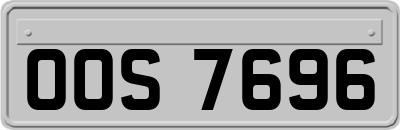 OOS 7696